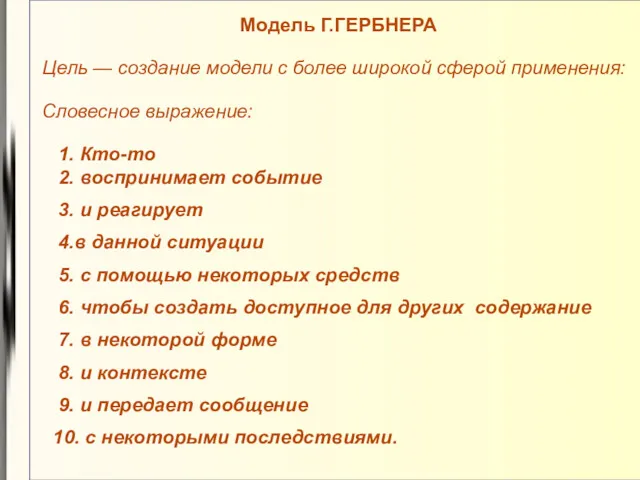 Модель Г.ГЕРБНЕРА

Цель — создание модели с более широкой сферой применения:

Словесное выражение:

1. Кто-то
2. воспринимает событие
3. и реагирует
4.в данной ситуации
5. с помощью некоторых средств
6. чтобы создать доступное для других содержание
7. в некоторой форме
8. и контексте
9. и передает сообщение
10. с некоторыми последствиями.